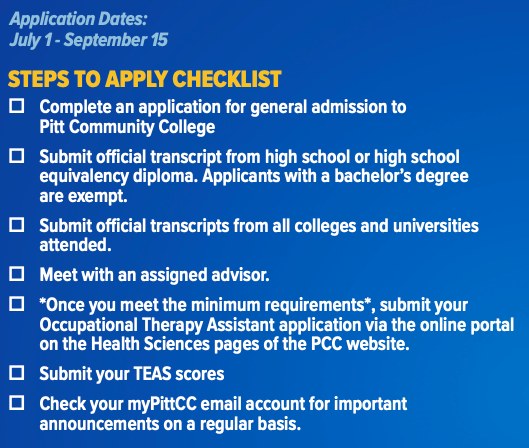 Application Dates:
July 1 - September 15

STEPS TO APPLY CHECKLIST

☐ Complete an application for general admission to Pitt Community College

☐ Submit official transcript from high school or high school equivalency diploma. Applicants with a bachelor's degree are exempt.

☐ Submit official transcripts from all colleges and universities attended.

☐ Meet with an assigned advisor.

☐ *Once you meet the minimum requirements*, submit your Occupational Therapy Assistant application via the online portal on the Health Sciences pages of the PCC website.

☐ Submit your TEAS scores

☐ Check your myPittCC email account for important announcements on a regular basis.